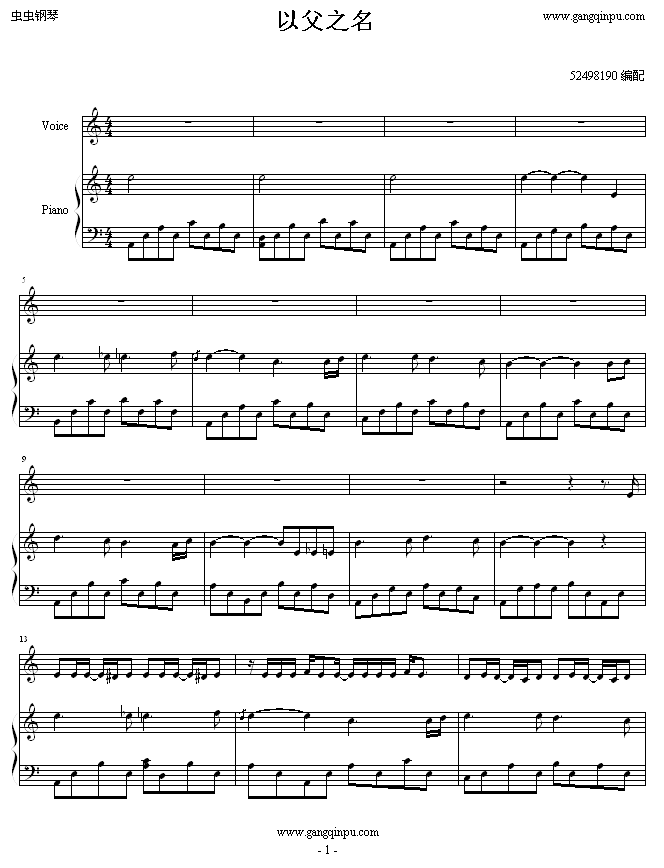 虫虫钢琴

以父之名

www.gangqinpu.com

52498190 编配

Voice

Piano

5

9

13

www.gangqinpu.com

- 1 -